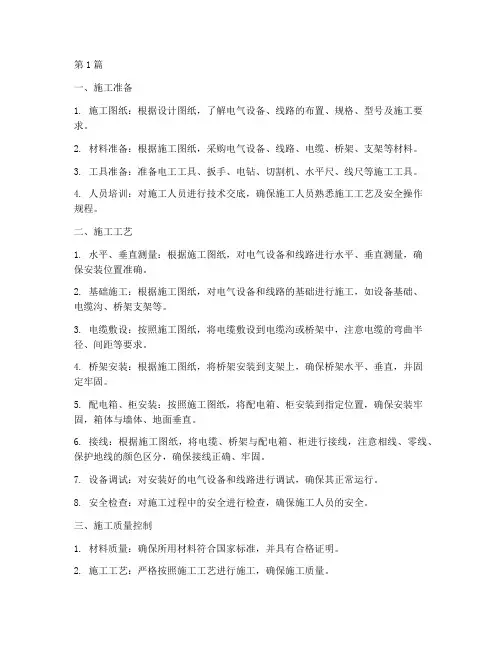 第1篇

一、施工准备

1. 施工图纸：根据设计图纸，了解电气设备、线路的布置、规格、型号及施工要求。

2. 材料准备：根据施工图纸，采购电气设备、线路、电缆、桥架、支架等材料。

3. 工具准备：准备电工工具、扳手、电钻、切割机、水平尺、线尺等施工工具。

4. 人员培训：对施工人员进行技术交底，确保施工人员熟悉施工工艺及安全操作规程。

二、施工工艺

1. 水平、垂直测量：根据施工图纸，对电气设备和线路进行水平、垂直测量，确保安装位置准确。

2. 基础施工：根据施工图纸，对电气设备和线路的基础进行施工，如设备基础、电缆沟、桥架支架等。

3. 电缆敷设：按照施工图纸，将电缆敷设到电缆沟或桥架中，注意电缆的弯曲半径、间距等要求。

4. 桥架安装：根据施工图纸，将桥架安装到支架上，确保桥架水平、垂直，并固定牢固。

5. 配电箱、柜安装：按照施工图纸，将配电箱、柜安装到指定位置，确保安装牢固，箱体与墙体、地面垂直。

6. 接线：根据施工图纸，将电缆、桥架与配电箱、柜进行接线，注意相线、零线、保护地线的颜色区分，确保接线正确、牢固。

7. 设备调试：对安装好的电气设备和线路进行调试，确保其正常运行。

8. 安全检查：对施工过程中的安全进行检查，确保施工人员的安全。

三、施工质量控制

1. 材料质量：确保所用材料符合国家标准，并具有合格证明。

2. 施工工艺：严格按照施工工艺进行施工，确保施工质量。